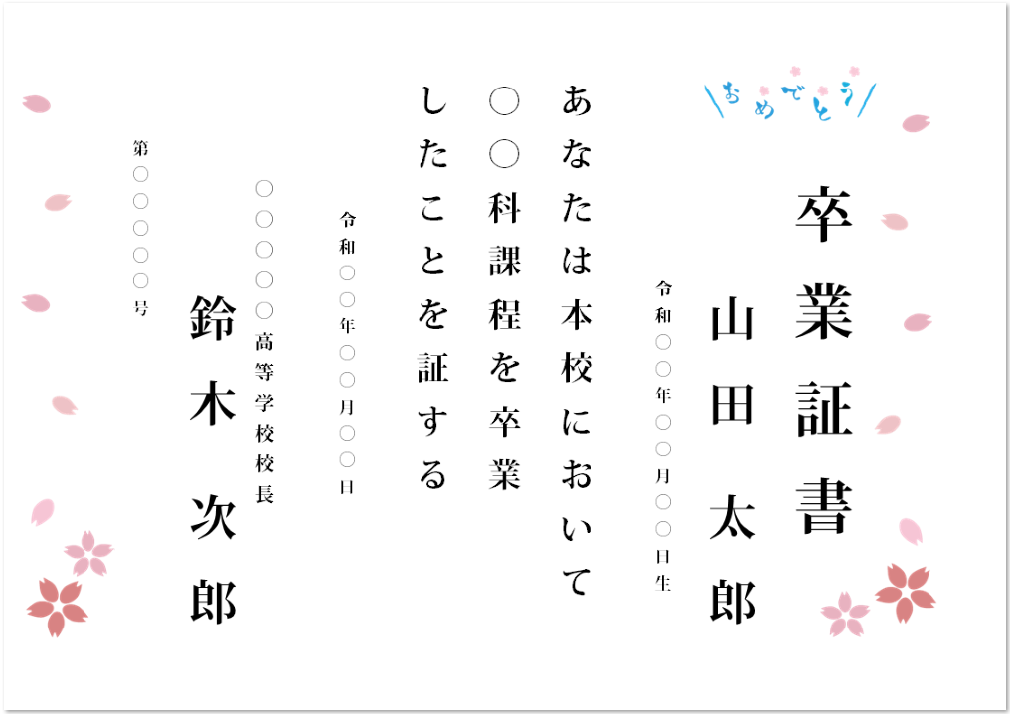 おめでとう

卒業証書

山田 太郎

令和〇〇年〇〇月〇〇日生

あなたは本校において
〇〇科課程を卒業
したことを証する

令和〇〇年〇〇月〇〇日

〇〇〇〇〇高等学校校長

鈴木 次郎

第〇〇〇〇〇号